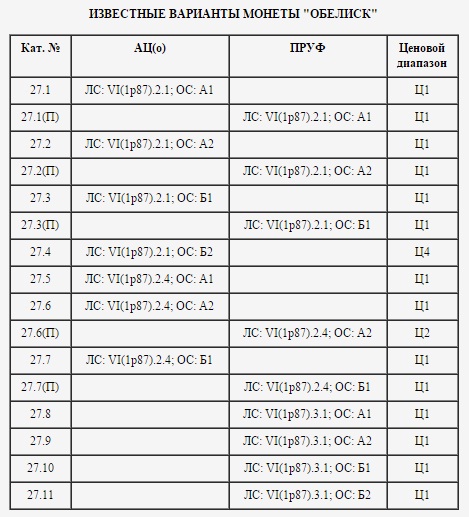 ИЗВЕСТНЫЕ ВАРИАНТЫ МОНЕТЫ "ОБЕЛИСК"

| Кат. № | АЦ(о) | ПРУФ | Ценовой диапазон |
|---|---|---|---|
| 27.1 | ЛС: VI(1р87).2.1; ОС: А1 | | Ц1 |
| 27.1(П) | | ЛС: VI(1р87).2.1; ОС: А1 | Ц1 |
| 27.2 | ЛС: VI(1р87).2.1; ОС: А2 | | Ц1 |
| 27.2(П) | | ЛС: VI(1р87).2.1; ОС: А2 | Ц1 |
| 27.3 | ЛС: VI(1р87).2.1; ОС: Б1 | | Ц1 |
| 27.3(П) | | ЛС: VI(1р87).2.1; ОС: Б1 | Ц1 |
| 27.4 | ЛС: VI(1р87).2.1; ОС: Б2 | | Ц4 |
| 27.5 | ЛС: VI(1р87).2.4; ОС: А1 | | Ц1 |
| 27.6 | ЛС: VI(1р87).2.4; ОС: А2 | | Ц1 |
| 27.6(П) | | ЛС: VI(1р87).2.4; ОС: А2 | Ц2 |
| 27.7 | ЛС: VI(1р87).2.4; ОС: Б1 | | Ц1 |
| 27.7(П) | | ЛС: VI(1р87).2.4; ОС: Б1 | Ц1 |
| 27.8 | | ЛС: VI(1р87).3.1; ОС: А1 | Ц1 |
| 27.9 | | ЛС: VI(1р87).3.1; ОС: А2 | Ц1 |
| 27.10 | | ЛС: VI(1р87).3.1; ОС: Б1 | Ц1 |
| 27.11 | | ЛС: VI(1р87).3.1; ОС: Б2 | Ц1 |